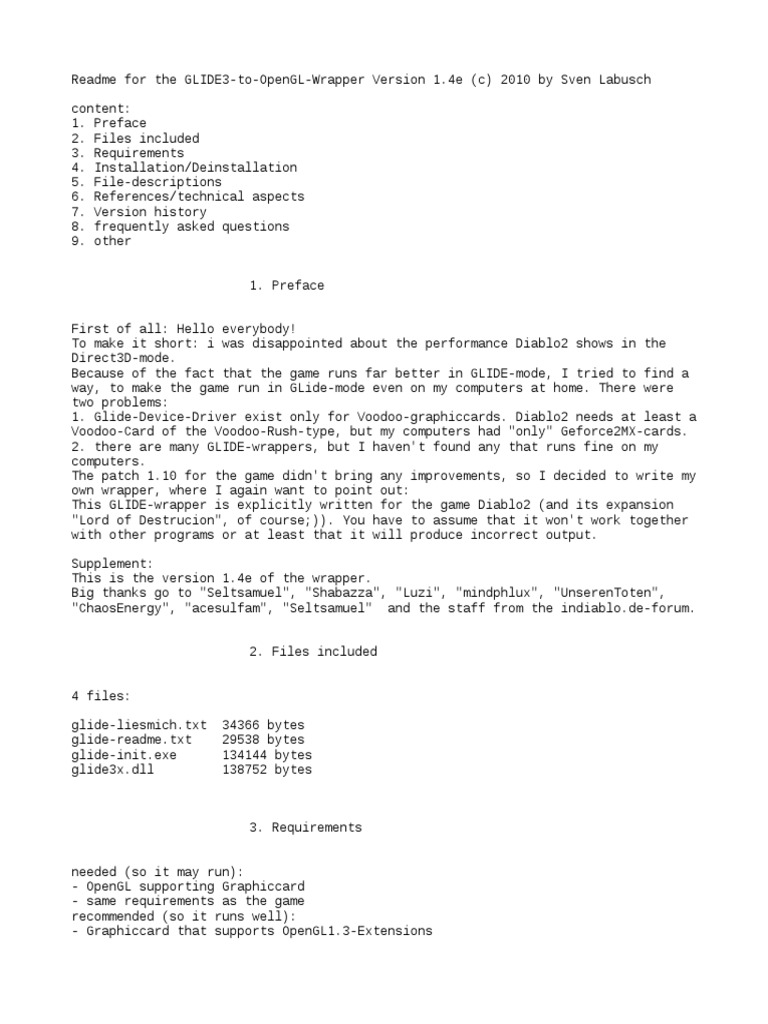 Readme for the GLIDE3-to-OpenGL-Wrapper Version 1.4e (c) 2010 by Sven Labusch

content:
1. Preface
2. Files included
3. Requirements
4. Installation/Deinstallation
5. File-descriptions
6. References/technical aspects
7. Version history
8. frequently asked questions
9. other

1. Preface

First of all: Hello everybody!
To make it short: i was disappointed about the performance Diablo2 shows in the Direct3D-mode.
Because of the fact that the game runs far better in GLIDE-mode, I tried to find a way, to make the game run in GLide-mode even on my computers at home. There were two problems:
1. Glide-Device-Driver exist only for Voodoo-graphiccards. Diablo2 needs at least a Voodoo-Card of the Voodoo-Rush-type, but my computers had "only" Geforce2MX-cards.
2. there are many GLIDE-wrappers, but I haven't found any that runs fine on my computers.
The patch 1.10 for the game didn't bring any improvements, so I decided to write my own wrapper, where I again want to point out:
This GLIDE-wrapper is explicitly written for the game Diablo2 (and its expansion "Lord of Destrucion", of course;)). You have to assume that it won't work together with other programs or at least that it will produce incorrect output.

Supplement:
This is the version 1.4e of the wrapper.
Big thanks go to "Seltsamuel", "Shabazza", "Luzi", "mindphlux", "UnserenToten", "ChaosEnergy", "acesulfam", "Seltsamuel" and the staff from the indiablo.de-forum.

2. Files included

4 files:

glide-liesmich.txt 34366 bytes
glide-readme.txt 29538 bytes
glide-init.exe 134144 bytes
glide3x.dll 138752 bytes

3. Requirements

needed (so it may run):
- OpenGL supporting Graphiccard
- same requirements as the game
recommended (so it runs well):
- Graphiccard that supports OpenGL1.3-Extensions